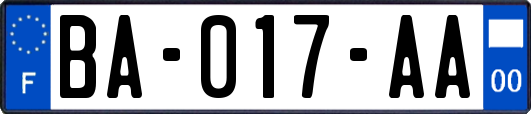 F
BA-017-AA
00